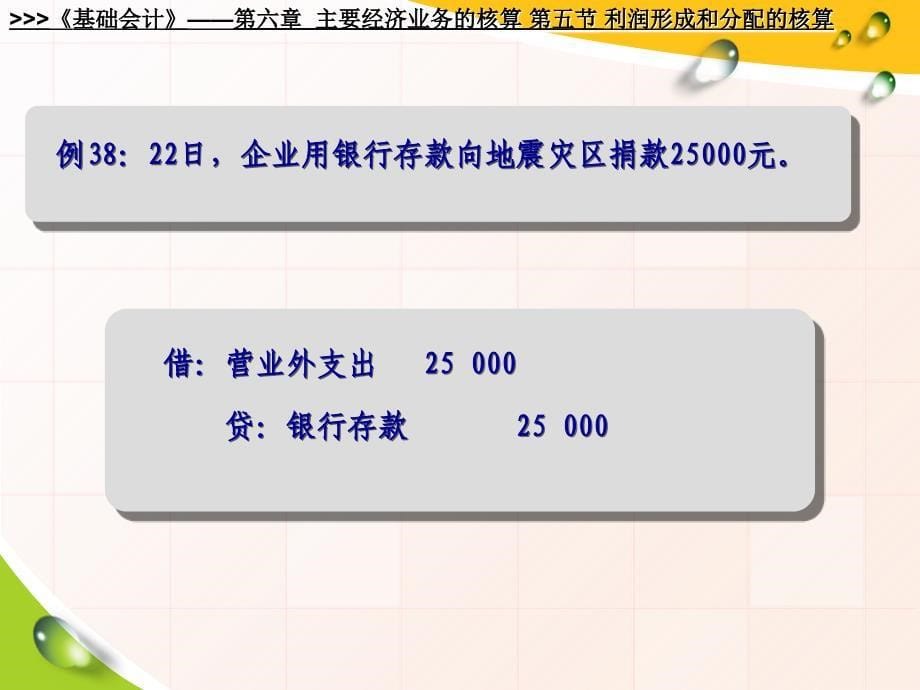 >>>《基础会计》——第六章 主要经济业务的核算 第五节 利润形成和分配的核算

例38：22日，企业用银行存款向地震灾区捐款25000元。

借：营业外支出　25 000

贷：银行存款　25 000